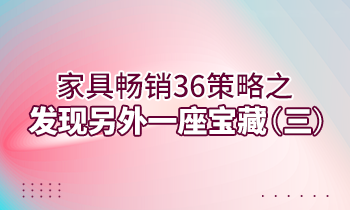 家具畅销36策略之
发现另外一座宝藏（三）